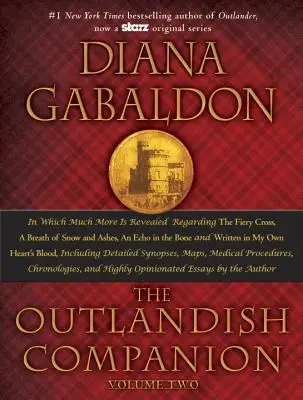 #1 New York Times bestselling author of Outlander, now a starz original series

DIANA GABALDON

In Which Much More Is Revealed Regarding The Fiery Cross, A Breath of Snow and Ashes, An Echo in the Bone and Written in My Own Heart's Blood, Including Detailed Synopses, Maps, Medical Procedures, Chronologies, and Highly Opinionated Essays by the Author

THE OUTLANDISH COMPANION

VOLUME TWO